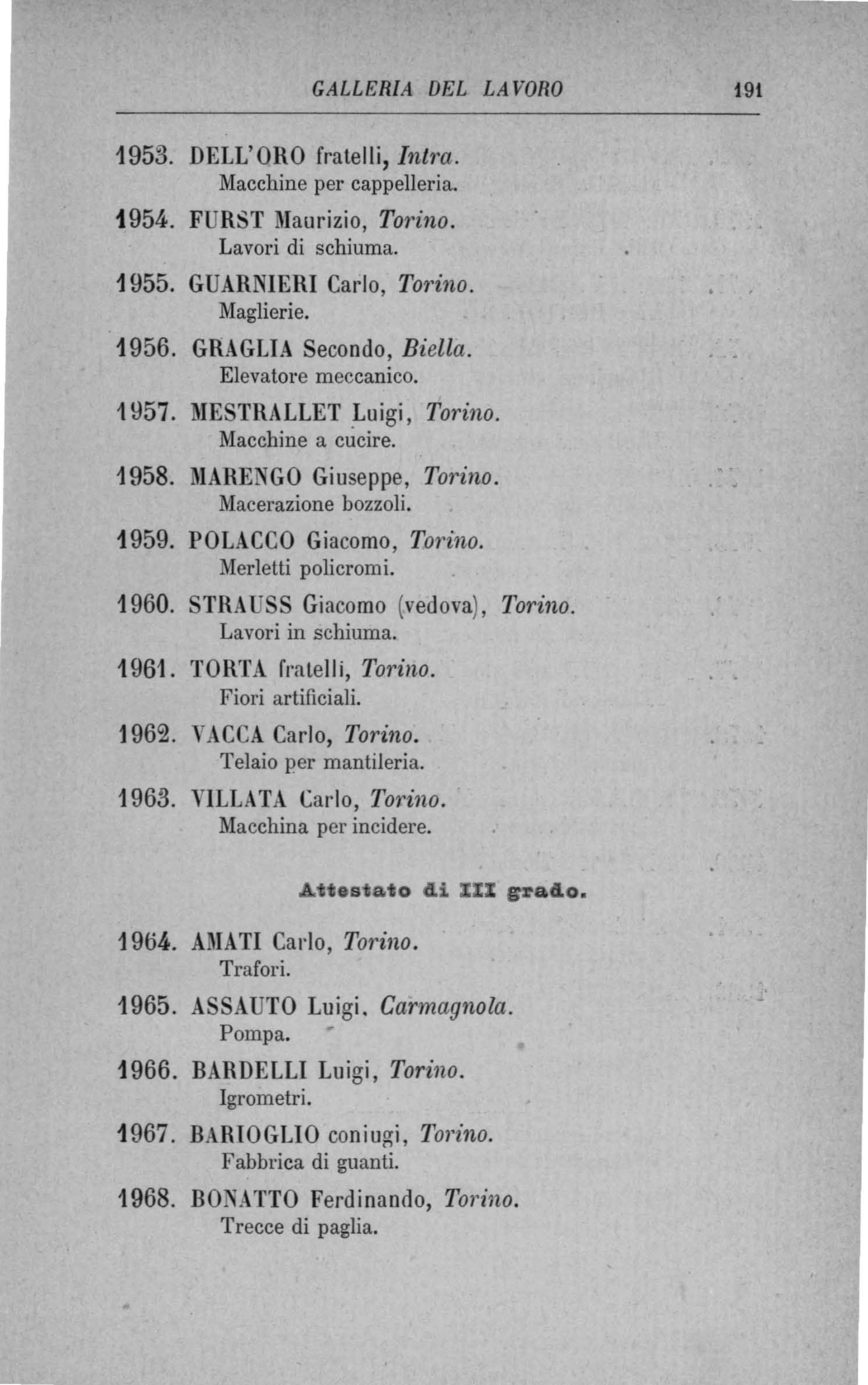 GALLERIA DEL LAVORO 191

1953. DELL'ORO fratelli, Intra.
Macchine per cappelleria.

1954. FURST Maurizio, Torino.
Lavori di schiuma.

1955. GUARNIERI Carlo, Torino.
Maglierie.

1956. GRAGLIA Secondo, Biella.
Elevatore meccanico.

1957. MESTRALLET Luigi, Torino.
Macchine a cucire.

1958. MARENGO Giuseppe, Torino.
Macerazione bozzoli.

1959. POLACCO Giacomo, Torino.
Merletti policromi.

1960. STRAUSS Giacomo (vedova), Torino.
Lavori in schiuma.

1961. TORTA fratelli, Torino.
Fiori artificiali.

1962. VACCA Carlo, Torino.
Telaio per mantileria.

1963. VILLATA Carlo, Torino.
Macchina per incidere.

Attestato di III grado.

1964. AMATI Carlo, Torino.
Trafori.

1965. ASSAUTO Luigi, Carmagnola.
Pompa.

1966. BARDELLI Luigi, Torino.
Igrometri.

1967. BARIOGLIO coniugi, Torino.
Fabbrica di guanti.

1968. BONATTO Ferdinando, Torino.
Trecce di paglia.